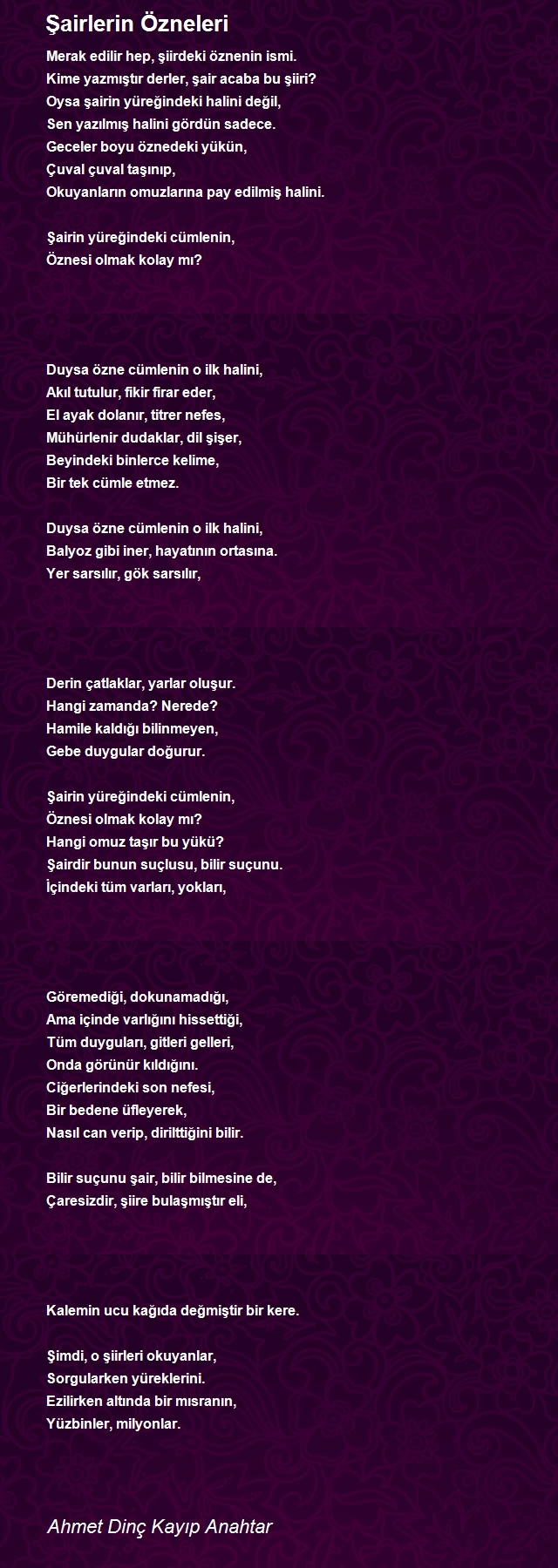 Şairlerin Özneleri

Merak edilir hep, şiirdeki öznenin ismi.
Kime yazmıştır derler, şair acaba bu şiiri?
Oysa şairin yüreğindeki halini değil,
Sen yazılmış halini gördün sadece.
Geceler boyu öznedeki yükün,
Çuval çuval taşınıp,
Okuyanların omuzlarına pay edilmiş halini.

Şairin yüreğindeki cümlenin,
Öznesi olmak kolay mı?

Duysa özne cümlenin o ilk halini,
Akıl tutulur, fikir firar eder,
El ayak dolanır, titrer nefes,
Mühürlenir dudaklar, dil şişer,
Beyindeki binlerce kelime,
Bir tek cümle etmez.

Duysa özne cümlenin o ilk halini,
Balyoz gibi iner, hayatının ortasına.
Yer sarsılır, gök sarsılır,

Derin çatlaklar, yarlar oluşur.
Hangi zamanda? Nerede?
Hamile kaldığı bilinmeyen,
Gebe duygular doğurur.

Şairin yüreğindeki cümlenin,
Öznesi olmak kolay mı?
Hangi omuz taşır bu yükü?
Şairdir bunun suçlusu, bilir suçunu.
İçindeki tüm varları, yokları,

Göremediği, dokunamadığı,
Ama içinde varlığını hissettiği,
Tüm duyguları, gitleri gelleri,
Onda görünür kıldığını.
Ciğerlerindeki son nefesi,
Bir bedene üfleyerek,
Nasıl can verip, dirilttiğini bilir.

Bilir suçunu şair, bilir bilmesine de,
Çaresizdir, şiire bulaşmıştır eli,

Kalemin ucu kağıda değmiştir bir kere.

Şimdi, o şiirleri okuyanlar,
Sorgularken yüreklerini.
Ezilirken altında bir mısranın,
Yüzbinler, milyonlar.

Ahmet Dinç Kayıp Anahtar